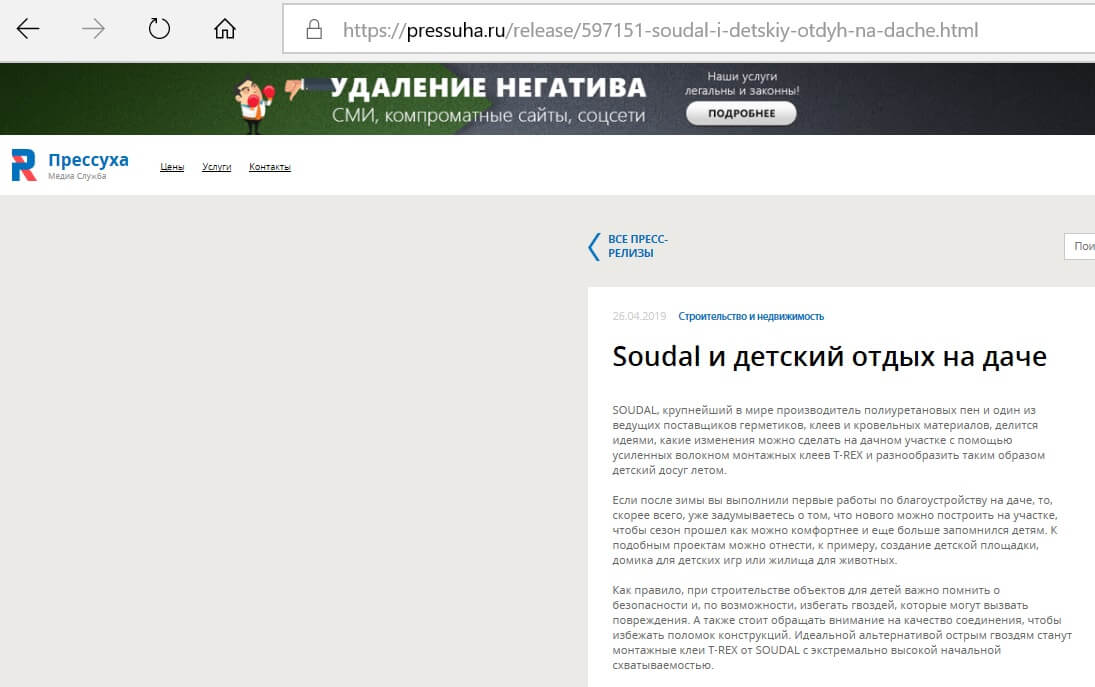 https://pressuha.ru/release/597151-soudal-i-detskiy-otdyh-na-dache.html

УДАЛЕНИЕ НЕГАТИВА
СМИ, компроматные сайты, соцсети
Наши услуги легальны и законны!
ПОДРОБНЕЕ

Прессуха
Медиа Служба

Цены Услуги Контакты

ВСЕ ПРЕСС-РЕЛИЗЫ

Пои

26.04.2019 Строительство и недвижимость

Soudal и детский отдых на даче

SOUDAL, крупнейший в мире производитель полиуретановых пен и один из ведущих поставщиков герметиков, клеев и кровельных материалов, делится идеями, какие изменения можно сделать на дачном участке с помощью усиленных волокном монтажных клеев T-REX и разнообразить таким образом детский досуг летом.

Если после зимы вы выполнили первые работы по благоустройству на даче, то, скорее всего, уже задумываетесь о том, что нового можно построить на участке, чтобы сезон прошел как можно комфортнее и еще больше запомнился детям. К подобным проектам можно отнести, к примеру, создание детской площадки, домика для детских игр или жилища для животных.

Как правило, при строительстве объектов для детей важно помнить о безопасности и, по возможности, избегать гвоздей, которые могут вызвать повреждения. А также стоит обращать внимание на качество соединения, чтобы избежать поломок конструкций. Идеальной альтернативой острым гвоздям станут монтажные клеи T-REX от SOUDAL с экстремально высокой начальной схватываемостью.